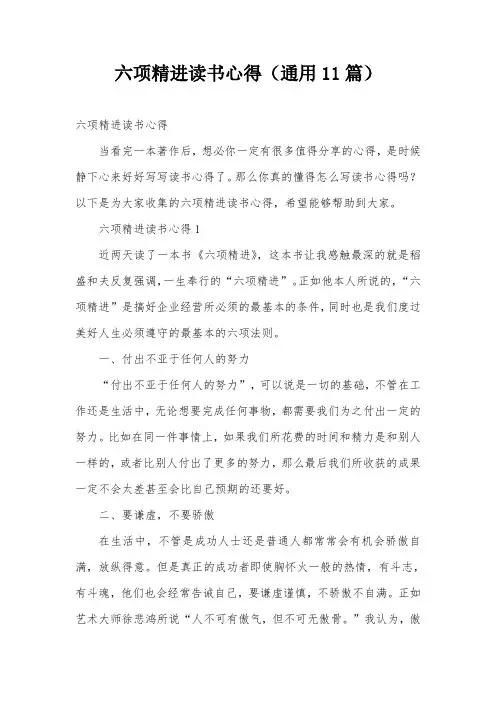 六项精进读书心得（通用11篇）

六项精进读书心得

当看完一本著作后，想必你一定有很多值得分享的心得，是时候静下心来好好写写读书心得了。那么你真的懂得怎么写读书心得吗？以下是为大家收集的六项精进读书心得，希望能够帮助到大家。

六项精进读书心得1

近两天读了一本书《六项精进》，这本书让我感触最深的就是稻盛和夫反复强调，一生奉行的“六项精进”。正如他本人所说的，“六项精进”是搞好企业经营所必须的最基本的条件，同时也是我们度过美好人生必须遵守的最基本的六项法则。

一、付出不亚于任何人的努力

“付出不亚于任何人的努力”，可以说是一切的基础，不管在工作还是生活中，无论想要完成任何事物，都需要我们为之付出一定的努力。比如在同一件事情上，如果我们所花费的时间和精力是和别人一样的，或者比别人付出了更多的努力，那么最后我们所收获的成果一定不会太差甚至会比自己预期的还要好。

二、要谦虚，不要骄傲

在生活中，不管是成功人士还是普通人都常常会有机会骄傲自满，放纵得意。但是真正的成功者即使胸怀火一般的热情，有斗志，有斗魂，他们也会经常告诫自己，要谦虚谨慎，不骄傲不自满。正如艺术大师徐悲鸿所说“人不可有傲气，但不可无傲骨。”我认为，傲